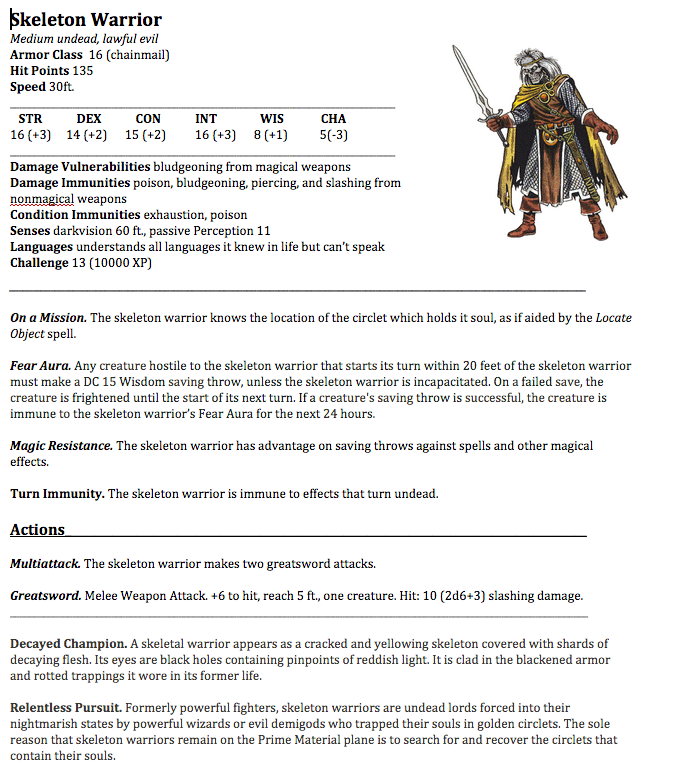 Skeleton Warrior
Medium undead, lawful evil
Armor Class 16 (chainmail)
Hit Points 135
Speed 30ft.

| STR | DEX | CON | INT | WIS | CHA |
|---|---|---|---|---|---|
| 16 (+3) | 14 (+2) | 15 (+2) | 16 (+3) | 8 (+1) | 5(-3) |

Damage Vulnerabilities bludgeoning from magical weapons
Damage Immunities poison, bludgeoning, piercing, and slashing from nonmagical weapons
Condition Immunities exhaustion, poison
Senses darkvision 60 ft., passive Perception 11
Languages understands all languages it knew in life but can't speak
Challenge 13 (10000 XP)

On a Mission. The skeleton warrior knows the location of the circlet which holds it soul, as if aided by the Locate Object spell.

Fear Aura. Any creature hostile to the skeleton warrior that starts its turn within 20 feet of the skeleton warrior must make a DC 15 Wisdom saving throw, unless the skeleton warrior is incapacitated. On a failed save, the creature is frightened until the start of its next turn. If a creature's saving throw is successful, the creature is immune to the skeleton warrior's Fear Aura for the next 24 hours.

Magic Resistance. The skeleton warrior has advantage on saving throws against spells and other magical effects.

Turn Immunity. The skeleton warrior is immune to effects that turn undead.

Actions

Multiattack. The skeleton warrior makes two greatsword attacks.

Greatsword. Melee Weapon Attack. +6 to hit, reach 5 ft., one creature. Hit: 10 (2d6+3) slashing damage.

Decayed Champion. A skeletal warrior appears as a cracked and yellowing skeleton covered with shards of decaying flesh. Its eyes are black holes containing pinpoints of reddish light. It is clad in the blackened armor and rotted trappings it wore in its former life.

Relentless Pursuit. Formerly powerful fighters, skeleton warriors are undead lords forced into their nightmarish states by powerful wizards or evil demigods who trapped their souls in golden circlets. The sole reason that skeleton warriors remain on the Prime Material plane is to search for and recover the circlets that contain their souls.